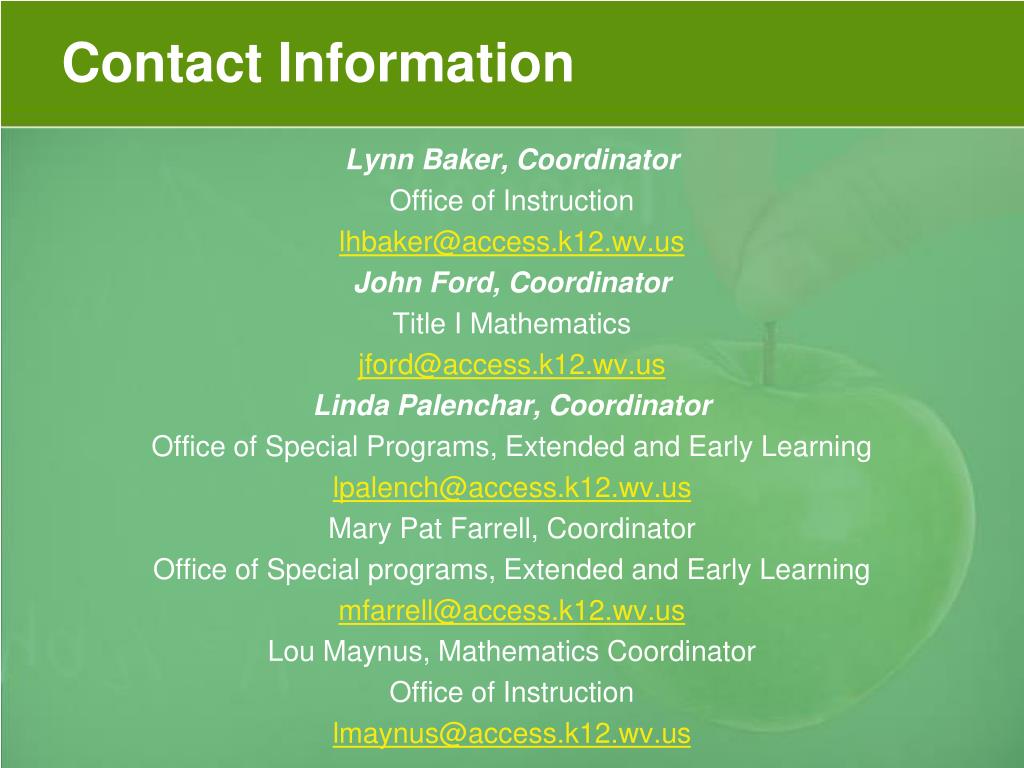 Contact Information

Lynn Baker, Coordinator
Office of Instruction
lhbaker@access.k12.wv.us
John Ford, Coordinator
Title I Mathematics
jford@access.k12.wv.us
Linda Palenchar, Coordinator
Office of Special Programs, Extended and Early Learning
lpalench@access.k12.wv.us
Mary Pat Farrell, Coordinator
Office of Special programs, Extended and Early Learning
mfarrell@access.k12.wv.us
Lou Maynus, Mathematics Coordinator
Office of Instruction
lmaynus@access.k12.wv.us